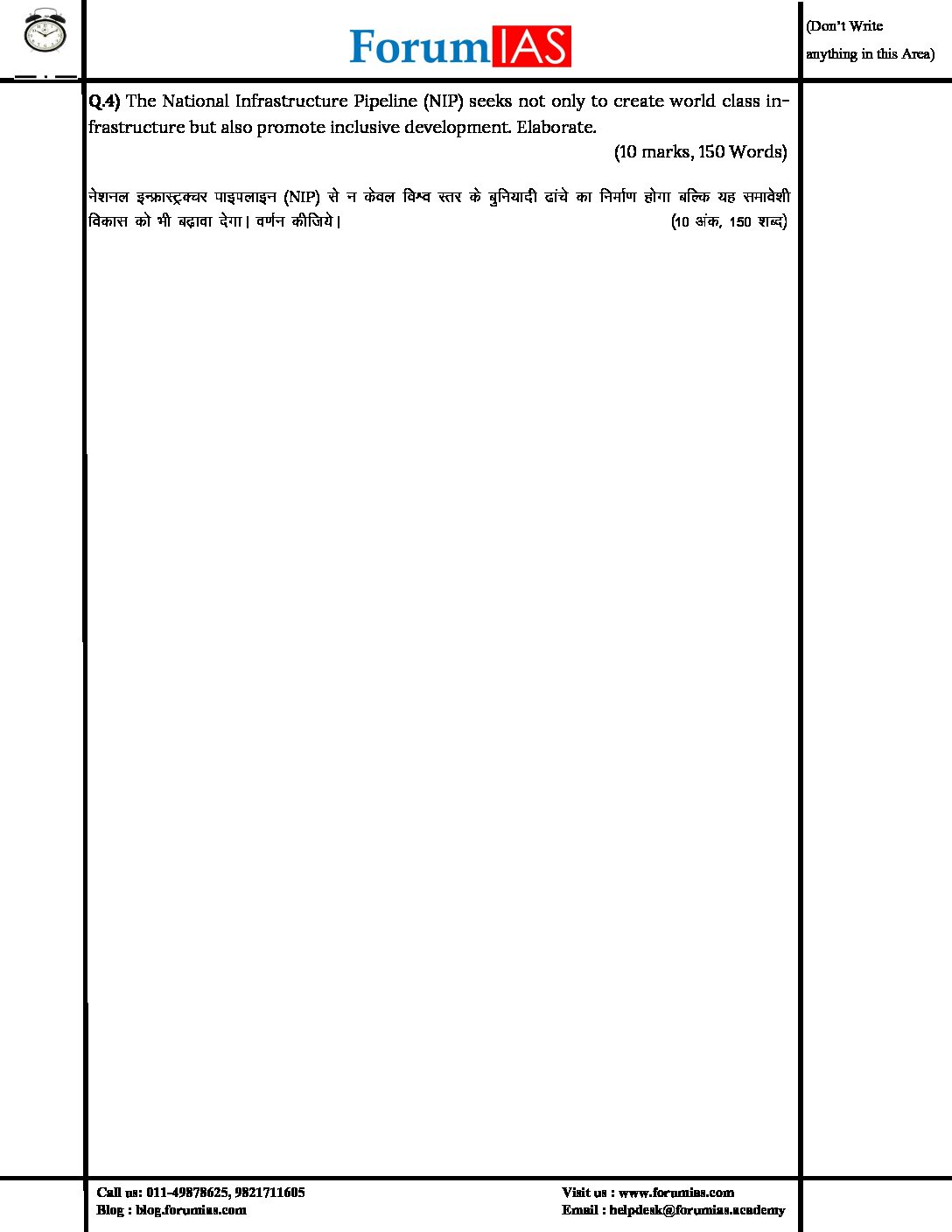 ForumIAS

(Don't Write anything in this Area)

Q.4) The National Infrastructure Pipeline (NIP) seeks not only to create world class infrastructure but also promote inclusive development. Elaborate.

(10 marks, 150 Words)

नेशनल इन्फ्रास्ट्रक्चर पाइपलाइन (NIP) से न केवल विश्व स्तर के बुनियादी ढांचे का निर्माण होगा बल्कि यह समावेशी विकास को भी बढ़ावा देगा। वर्णन कीजिये।

(10 अंक, 150 शब्द)

Call us: 011-49878625, 9821711605
Blog : blog.forumias.com

Visit us : www.forumias.com
Email : helpdesk@forumias.academy